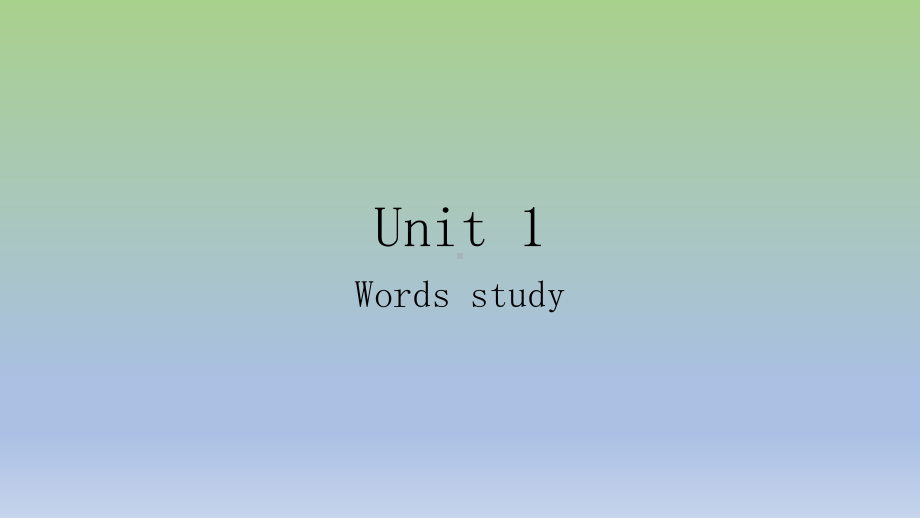 Unit 1

Words study